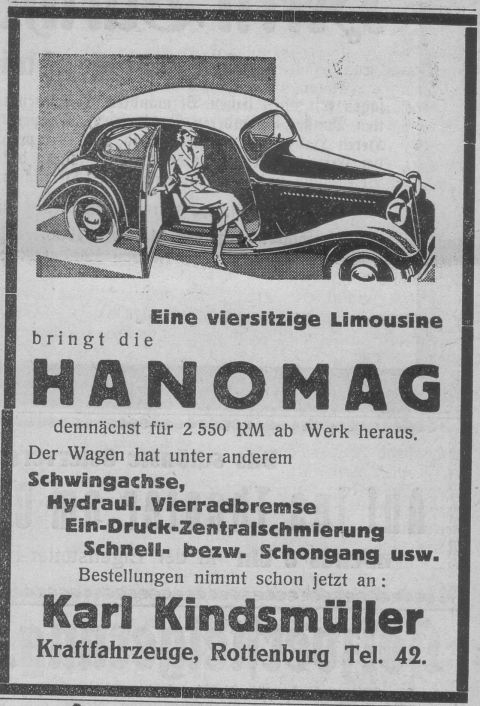 Eine viersitzige Limousine
bringt die

HANOMAG

demnächst für 2 550 RM ab Werk heraus.
Der Wagen hat unter anderem
Schwingachse,
Hydraul. Vierradbremse
Ein-Druck-Zentralschmierung
Schnell- bezw. Schongang usw.
Bestellungen nimmt schon jetzt an:

Karl Kindsmüller
Kraftfahrzeuge, Rottenburg Tel. 42.